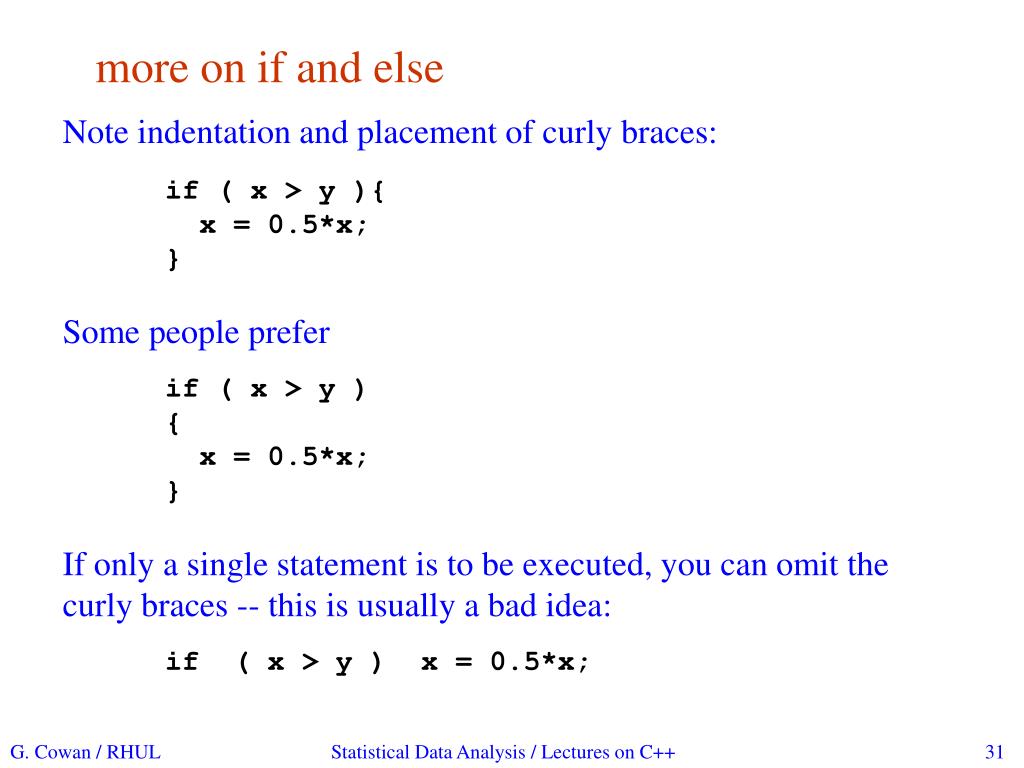 more on if and else

Note indentation and placement of curly braces:

if ( x > y ){
  x = 0.5*x;
}

Some people prefer

if ( x > y )
{
  x = 0.5*x;
}

If only a single statement is to be executed, you can omit the curly braces -- this is usually a bad idea:

if  ( x > y )  x = 0.5*x;

G. Cowan / RHUL

Statistical Data Analysis / Lectures on C++

31